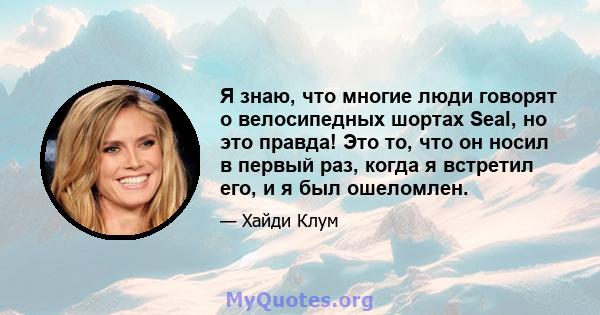 Я знаю, что многие люди говорят о велосипедных шортах Seal, но это правда! Это то, что он носил в первый раз, когда я встретил его, и я был ошеломлен.

— Хайди Клум

MyQuotes.org